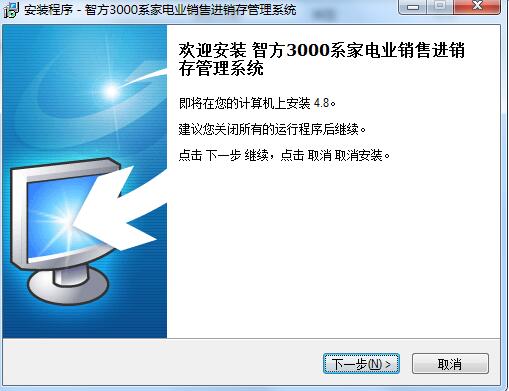 安装程序 - 智方3000系家电业销售进销存管理系统

欢迎安装 智方3000系家电业销售进销存管理系统

即将在您的计算机上安装 4.8。

建议您关闭所有的运行程序后继续。

点击 下一步 继续，点击 取消 取消安装。

下一步(N) >

取消